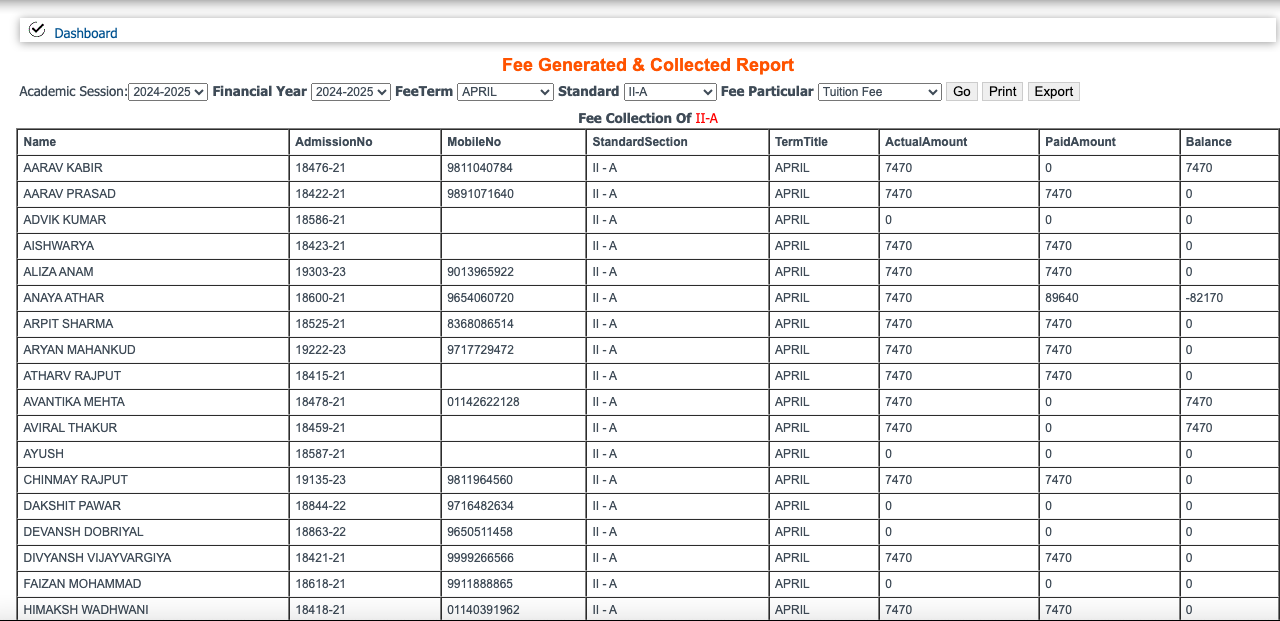 Dashboard

Fee Generated & Collected Report

Academic Session: 2024-2025 Financial Year 2024-2025 FeeTerm APRIL Standard II-A Fee Particular Tuition Fee Go Print Export

Fee Collection Of II-A

| Name | AdmissionNo | MobileNo | StandardSection | TermTitle | ActualAmount | PaidAmount | Balance |
|---|---|---|---|---|---|---|---|
| AARAV KABIR | 18476-21 | 9811040784 | II - A | APRIL | 7470 | 0 | 7470 |
| AARAV PRASAD | 18422-21 | 9891071640 | II - A | APRIL | 7470 | 7470 | 0 |
| ADVIK KUMAR | 18586-21 | | II - A | APRIL | 0 | 0 | 0 |
| AISHWARYA | 18423-21 | | II - A | APRIL | 7470 | 7470 | 0 |
| ALIZA ANAM | 19303-23 | 9013965922 | II - A | APRIL | 7470 | 7470 | 0 |
| ANAYA ATHAR | 18600-21 | 9654060720 | II - A | APRIL | 7470 | 89640 | -82170 |
| ARPIT SHARMA | 18525-21 | 8368086514 | II - A | APRIL | 7470 | 7470 | 0 |
| ARYAN MAHANKUD | 19222-23 | 9717729472 | II - A | APRIL | 7470 | 7470 | 0 |
| ATHARV RAJPUT | 18415-21 | | II - A | APRIL | 7470 | 7470 | 0 |
| AVANTIKA MEHTA | 18478-21 | 01142622128 | II - A | APRIL | 7470 | 0 | 7470 |
| AVIRAL THAKUR | 18459-21 | | II - A | APRIL | 7470 | 0 | 7470 |
| AYUSH | 18587-21 | | II - A | APRIL | 0 | 0 | 0 |
| CHINMAY RAJPUT | 19135-23 | 9811964560 | II - A | APRIL | 7470 | 7470 | 0 |
| DAKSHIT PAWAR | 18844-22 | 9716482634 | II - A | APRIL | 0 | 0 | 0 |
| DEVANSH DOBRIYAL | 18863-22 | 9650511458 | II - A | APRIL | 0 | 0 | 0 |
| DIVYANSH VIJAYVARGIYA | 18421-21 | 9999266566 | II - A | APRIL | 7470 | 7470 | 0 |
| FAIZAN MOHAMMAD | 18618-21 | 9911888865 | II - A | APRIL | 0 | 0 | 0 |
| HIMAKSH WADHWANI | 18418-21 | 01140391962 | II - A | APRIL | 7470 | 7470 | 0 |